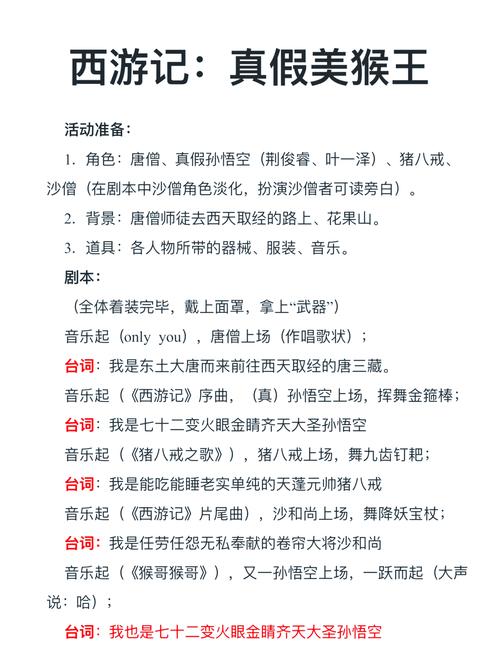 西游记：真假美猴王

活动准备：

1. 角色：唐僧、真假孙悟空（荆俊睿、叶一泽）、猪八戒、沙僧（在剧本中沙僧角色淡化，扮演沙僧者可读旁白）。

2. 背景：唐僧师徒去西天取经的路上、花果山。

3. 道具：各人物所带的器械、服装、音乐。

剧本：

（全体着装完毕，戴上面罩，拿上“武器”）

音乐起（only you），唐僧上场（作唱歌状）；

台词：我是东土大唐而来前往西天取经的唐三藏。

音乐起（《西游记》序曲，（真）孙悟空上场，挥舞金箍棒；

台词：我是七十二变火眼金睛齐天大圣孙悟空

音乐起（《猪八戒之歌》），猪八戒上场，舞九齿钉耙；

台词：我是能吃能睡老实单纯的天蓬元帅猪八戒

音乐起（《西游记》片尾曲），沙和尚上场，舞降妖宝杖；

台词：我是任劳任怨无私奉献的卷帘大将沙和尚

音乐起（《猴哥猴哥》），又一孙悟空上场，一跃而起（大声说：哈）；

台词：我也是七十二变火眼金睛齐天大圣孙悟空